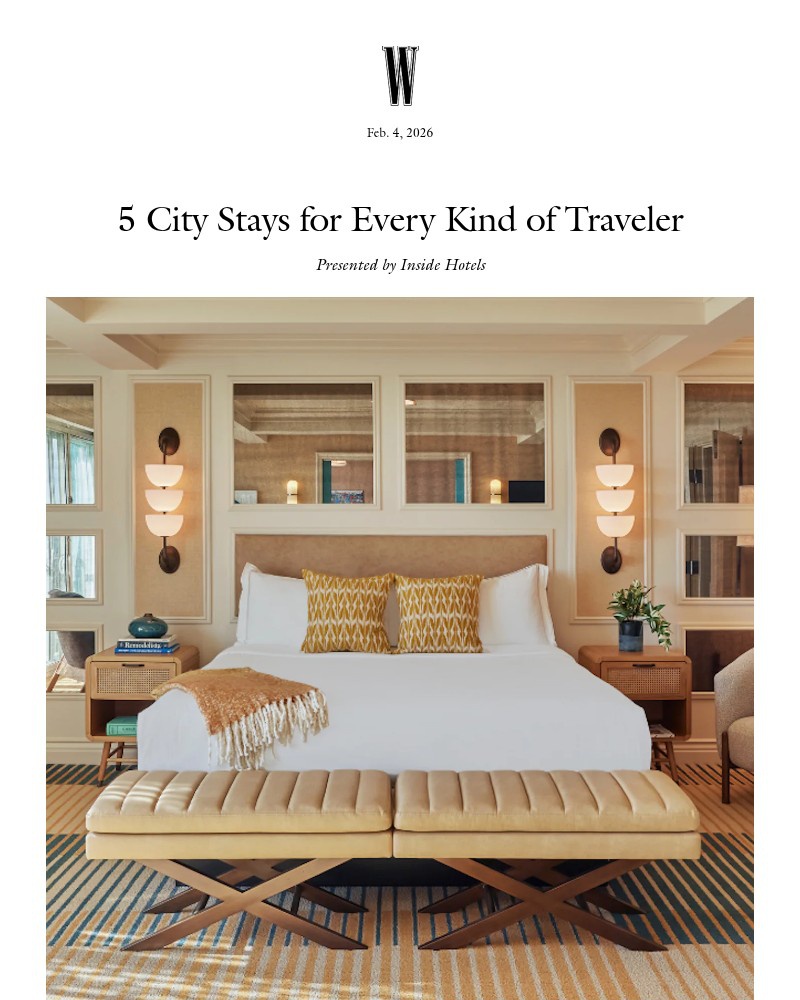 W

Feb. 4, 2026

5 City Stays for Every Kind of Traveler

Presented by Inside Hotels